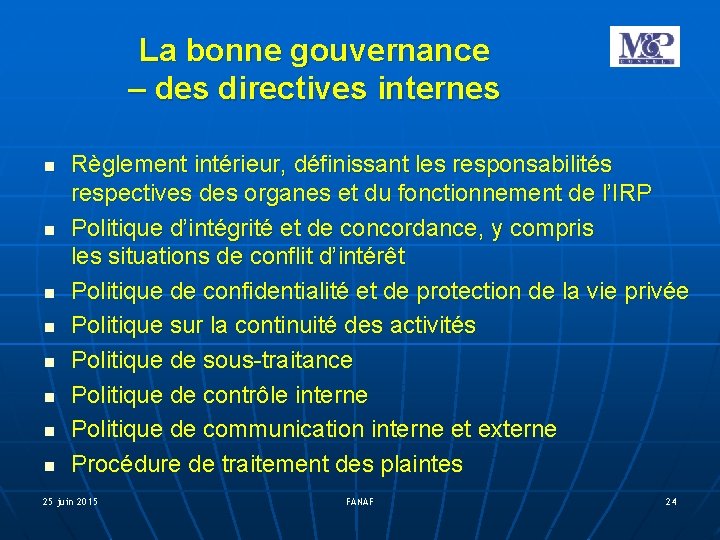 La bonne gouvernance – des directives internes

M&P CONSEIL

- Règlement intérieur, définissant les responsabilités respectives des organes et du fonctionnement de l'IRP
- Politique d'intégrité et de concordance, y compris les situations de conflit d'intérêt
- Politique de confidentialité et de protection de la vie privée
- Politique sur la continuité des activités
- Politique de sous-traitance
- Politique de contrôle interne
- Politique de communication interne et externe
- Procédure de traitement des plaintes

25 juin 2015 FANAF 24